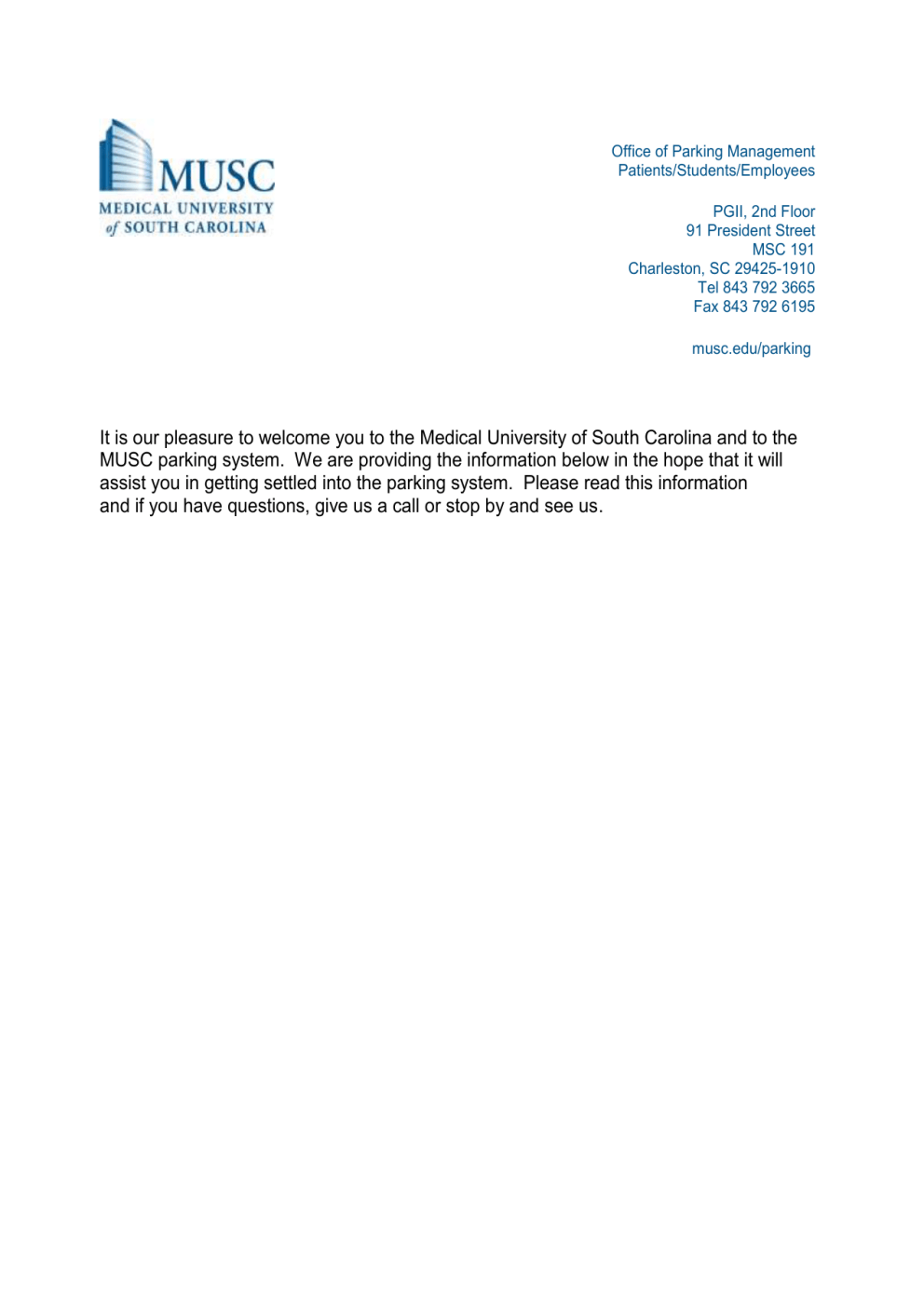 MUSC
MEDICAL UNIVERSITY of SOUTH CAROLINA

Office of Parking Management
Patients/Students/Employees

PGII, 2nd Floor
91 President Street
MSC 191
Charleston, SC 29425-1910
Tel 843 792 3665
Fax 843 792 6195

musc.edu/parking

It is our pleasure to welcome you to the Medical University of South Carolina and to the MUSC parking system. We are providing the information below in the hope that it will assist you in getting settled into the parking system. Please read this information and if you have questions, give us a call or stop by and see us.